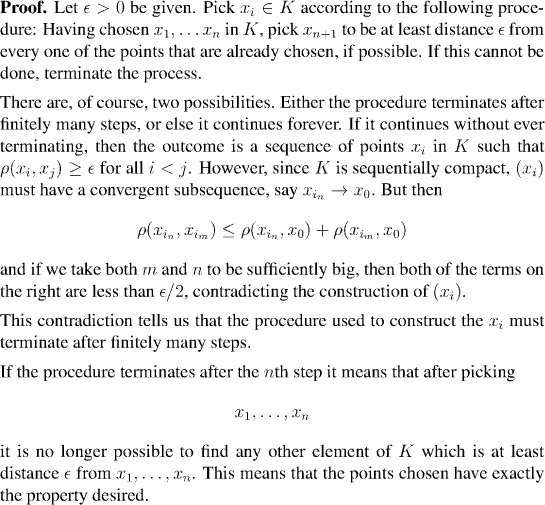 Proof. Let $\epsilon > 0$ be given. Pick $x_i \in K$ according to the following procedure: Having chosen $x_1, \ldots x_n$ in $K$, pick $x_{n+1}$ to be at least distance $\epsilon$ from every one of the points that are already chosen, if possible. If this cannot be done, terminate the process.

There are, of course, two possibilities. Either the procedure terminates after finitely many steps, or else it continues forever. If it continues without ever terminating, then the outcome is a sequence of points $x_i$ in $K$ such that $\rho(x_i, x_j) \geq \epsilon$ for all $i < j$. However, since $K$ is sequentially compact, $(x_i)$ must have a convergent subsequence, say $x_{i_n} \to x_0$. But then

$\rho(x_{i_n}, x_{i_m}) \leq \rho(x_{i_n}, x_0) + \rho(x_{i_m}, x_0)$

and if we take both $m$ and $n$ to be sufficiently big, then both of the terms on the right are less than $\epsilon/2$, contradicting the construction of $(x_i)$.

This contradiction tells us that the procedure used to construct the $x_i$ must terminate after finitely many steps.

If the procedure terminates after the $n$th step it means that after picking

$x_1, \ldots, x_n$

it is no longer possible to find any other element of $K$ which is at least distance $\epsilon$ from $x_1, \ldots, x_n$. This means that the points chosen have exactly the property desired.